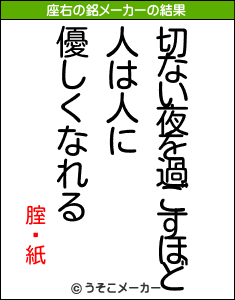 座右の銘メーカーの結果

切ない夜を過ごすほど
人は人に
優しくなれる

膣・紙

© うそこメーカー